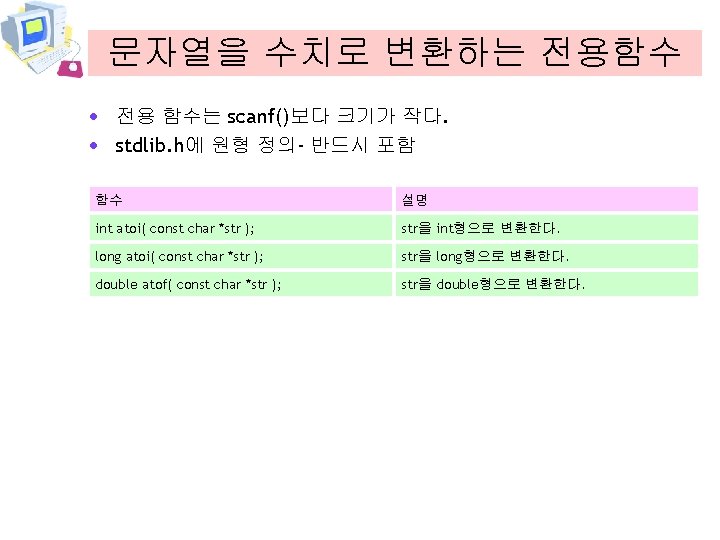 문자열을 수치로 변환하는 전용함수

• 전용 함수는 scanf()보다 크기가 작다.
• stdlib.h에 원형 정의- 반드시 포함

| 함수 | 설명 |
|---|---|
| int atoi( const char *str ); | str을 int형으로 변환한다. |
| long atoi( const char *str ); | str을 long형으로 변환한다. |
| double atof( const char *str ); | str을 double형으로 변환한다. |